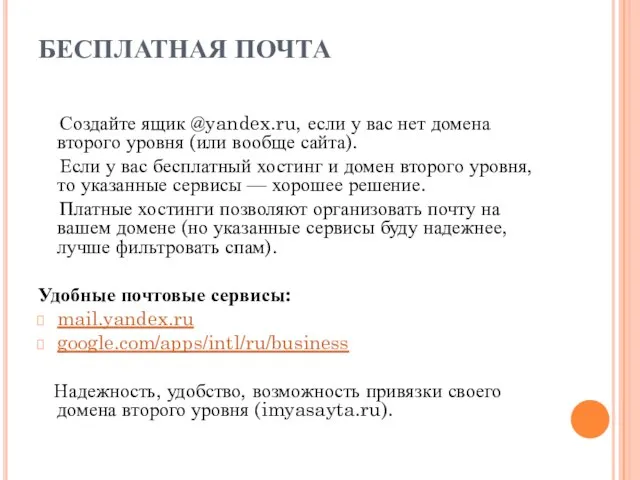 БЕСПЛАТНАЯ ПОЧТА

Создайте ящик @yandex.ru, если у вас нет домена второго уровня (или вообще сайта).

Если у вас бесплатный хостинг и домен второго уровня, то указанные сервисы — хорошее решение.

Платные хостинги позволяют организовать почту на вашем домене (но указанные сервисы буду надежнее, лучше фильтровать спам).

Удобные почтовые сервисы:

mail.yandex.ru

google.com/apps/intl/ru/business

Надежность, удобство, возможность привязки своего домена второго уровня (imyasayta.ru).